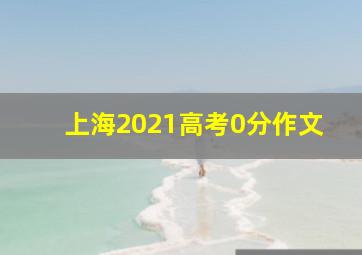 上海2021高考0分作文